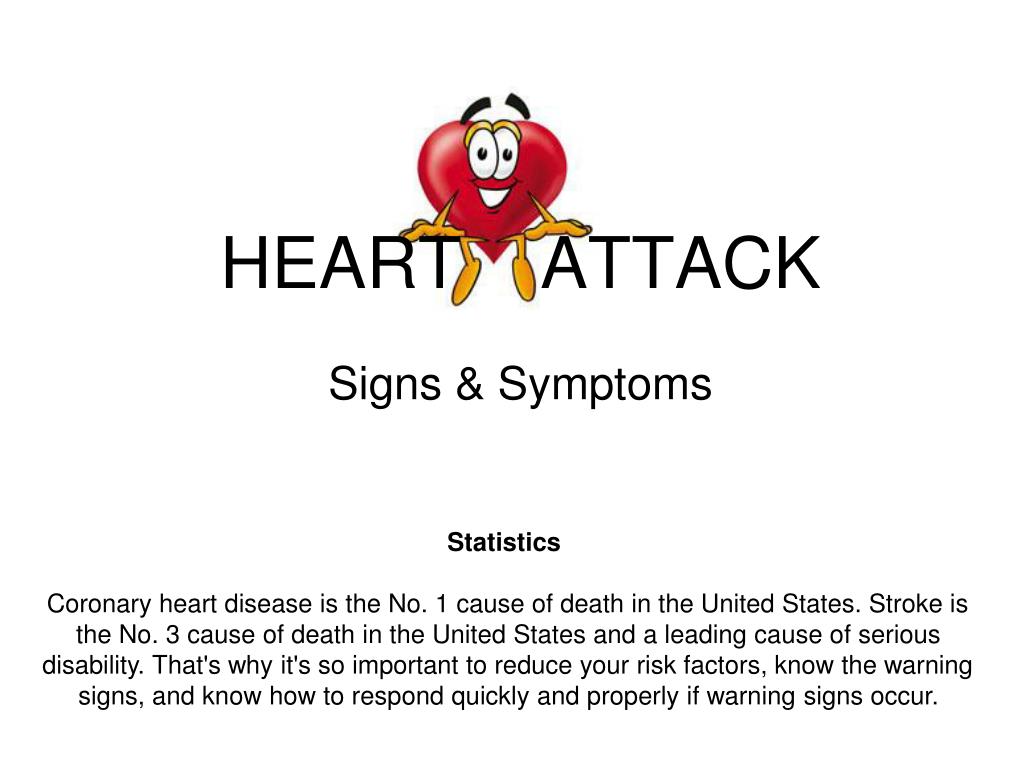 HEART ATTACK

Signs & Symptoms

Statistics

Coronary heart disease is the No. 1 cause of death in the United States. Stroke is the No. 3 cause of death in the United States and a leading cause of serious disability. That's why it's so important to reduce your risk factors, know the warning signs, and know how to respond quickly and properly if warning signs occur.